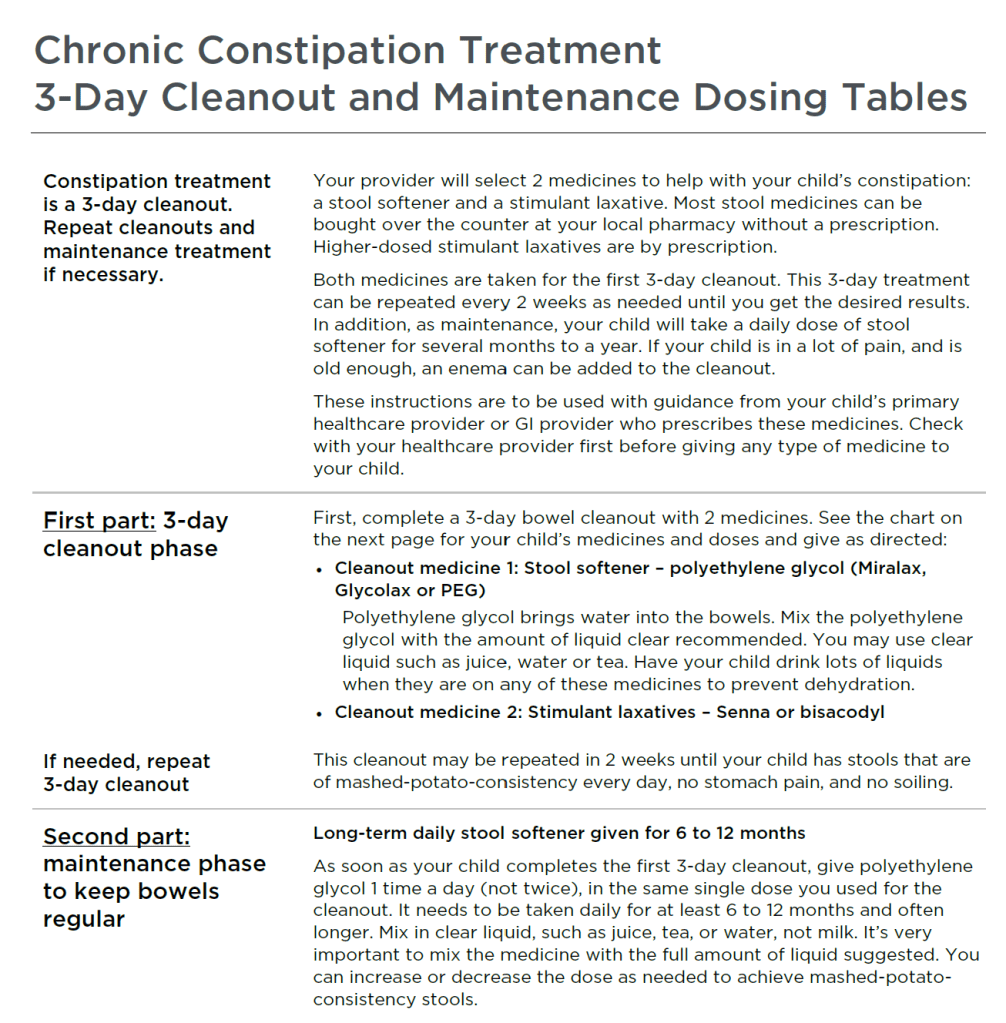 Chronic Constipation Treatment
3-Day Cleanout and Maintenance Dosing Tables

Constipation treatment is a 3-day cleanout. Repeat cleanouts and maintenance treatment if necessary.

Your provider will select 2 medicines to help with your child's constipation: a stool softener and a stimulant laxative. Most stool medicines can be bought over the counter at your local pharmacy without a prescription. Higher-dosed stimulant laxatives are by prescription.

Both medicines are taken for the first 3-day cleanout. This 3-day treatment can be repeated every 2 weeks as needed until you get the desired results. In addition, as maintenance, your child will take a daily dose of stool softener for several months to a year. If your child is in a lot of pain, and is old enough, an enema can be added to the cleanout.

These instructions are to be used with guidance from your child's primary healthcare provider or GI provider who prescribes these medicines. Check with your healthcare provider first before giving any type of medicine to your child.

First part: 3-day cleanout phase

First, complete a 3-day bowel cleanout with 2 medicines. See the chart on the next page for your child's medicines and doses and give as directed:

• Cleanout medicine 1: Stool softener – polyethylene glycol (Miralax, Glycolax or PEG)

Polyethylene glycol brings water into the bowels. Mix the polyethylene glycol with the amount of liquid clear recommended. You may use clear liquid such as juice, water or tea. Have your child drink lots of liquids when they are on any of these medicines to prevent dehydration.

• Cleanout medicine 2: Stimulant laxatives – Senna or bisacodyl

If needed, repeat 3-day cleanout

This cleanout may be repeated in 2 weeks until your child has stools that are of mashed-potato-consistency every day, no stomach pain, and no soiling.

Second part: maintenance phase to keep bowels regular

Long-term daily stool softener given for 6 to 12 months

As soon as your child completes the first 3-day cleanout, give polyethylene glycol 1 time a day (not twice), in the same single dose you used for the cleanout. It needs to be taken daily for at least 6 to 12 months and often longer. Mix in clear liquid, such as juice, tea, or water, not milk. It's very important to mix the medicine with the full amount of liquid suggested. You can increase or decrease the dose as needed to achieve mashed-potato-consistency stools.